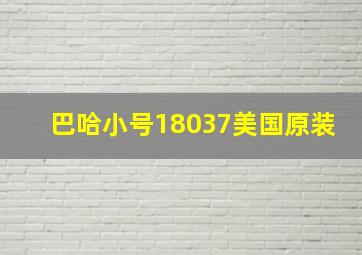 巴哈小号18037美国原装